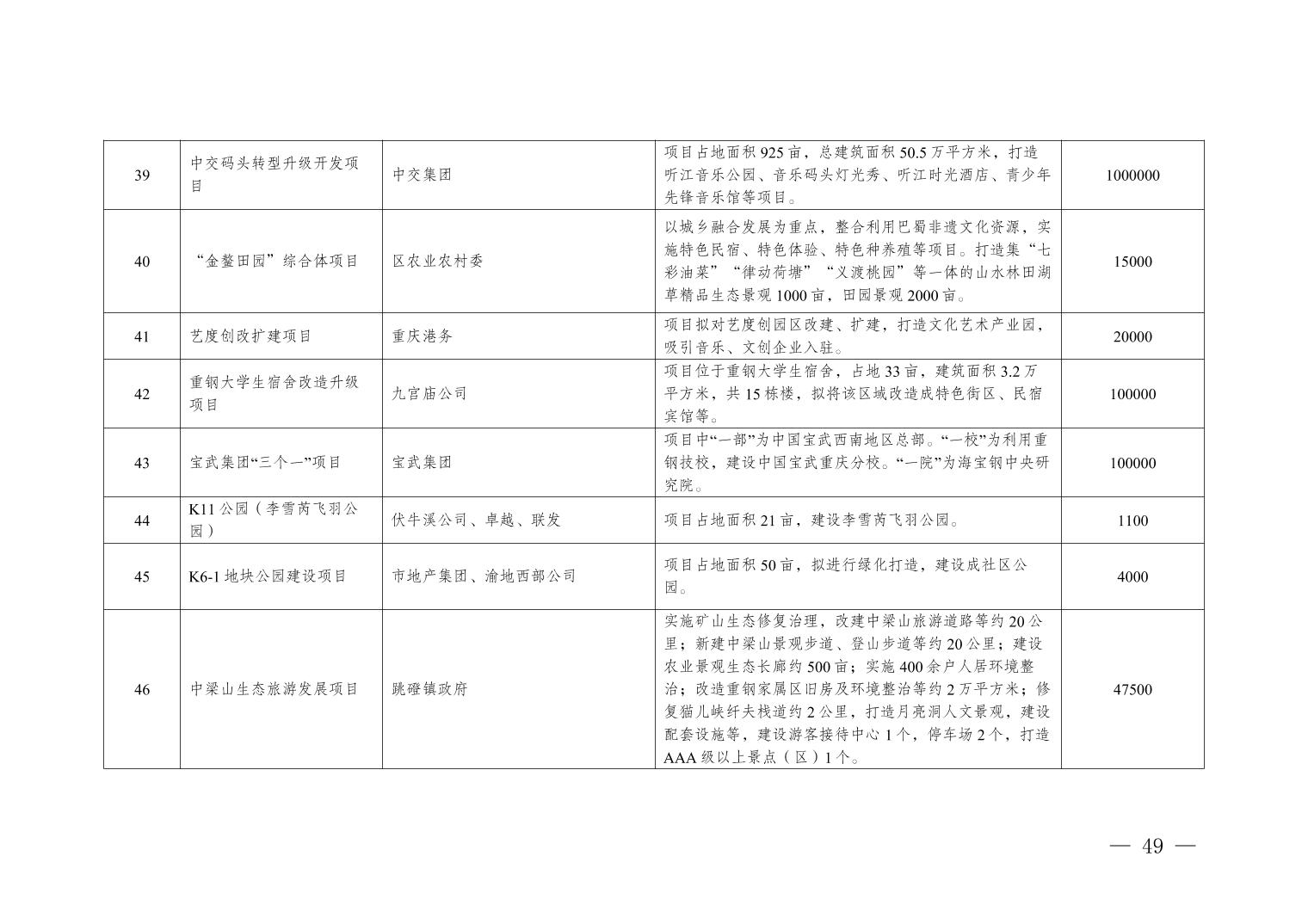 | 39 | 中交码头转型升级开发项目 | 中交集团 | 项目占地面积925亩，总建筑面积50.5万平方米，打造听江音乐公园、音乐码头灯光秀、听江时光酒店、青少年先锋音乐馆等项目。 | 1000000 |
|---|---|---|---|---|
| 40 | “金鳌田园”综合体项目 | 区农业农村委 | 以城乡融合发展为重点，整合利用巴蜀非遗文化资源，实施特色民宿、特色体验、特色种养殖等项目。打造集“七彩油菜”“律动荷塘”“义渡桃园”等一体的山水林田湖草精品生态景观1000亩，田园景观2000亩。 | 15000 |
| 41 | 艺度创改扩建项目 | 重庆港务 | 项目拟对艺度创园区改建、扩建，打造文化艺术产业园，吸引音乐、文创企业入驻。 | 20000 |
| 42 | 重钢大学生宿舍改造升级项目 | 九宫庙公司 | 项目位于重钢大学生宿舍，占地33亩，建筑面积3.2万平方米，共15栋楼，拟将该区域改造成特色街区、民宿宾馆等。 | 100000 |
| 43 | 宝武集团“三个一”项目 | 宝武集团 | 项目中“一部”为中国宝武西南地区总部。“一校”为利用重钢技校，建设中国宝武重庆分校。“一院”为海宝钢中央研究院。 | 100000 |
| 44 | K11公园（李雪芮飞羽公园） | 伏牛溪公司、卓越、联发 | 项目占地面积21亩，建设李雪芮飞羽公园。 | 1100 |
| 45 | K6-1地块公园建设项目 | 市地产集团、渝地西部公司 | 项目占地面积50亩，拟进行绿化打造，建设成社区公园。 | 4000 |
| 46 | 中梁山生态旅游发展项目 | 跳磴镇政府 | 实施矿山生态修复治理，改建中梁山旅游道路等约20公里；新建中梁山景观步道、登山步道等约20公里；建设农业景观生态长廊约500亩；实施400余户人居环境整治；改造重钢家属区旧房及环境整治等约2万平方米；修复猫儿峡纤夫栈道约2公里，打造月亮洞人文景观，建设配套设施等，建设游客接待中心1个，停车场2个，打造AAA级以上景点（区）1个。 | 47500 |

— 49 —